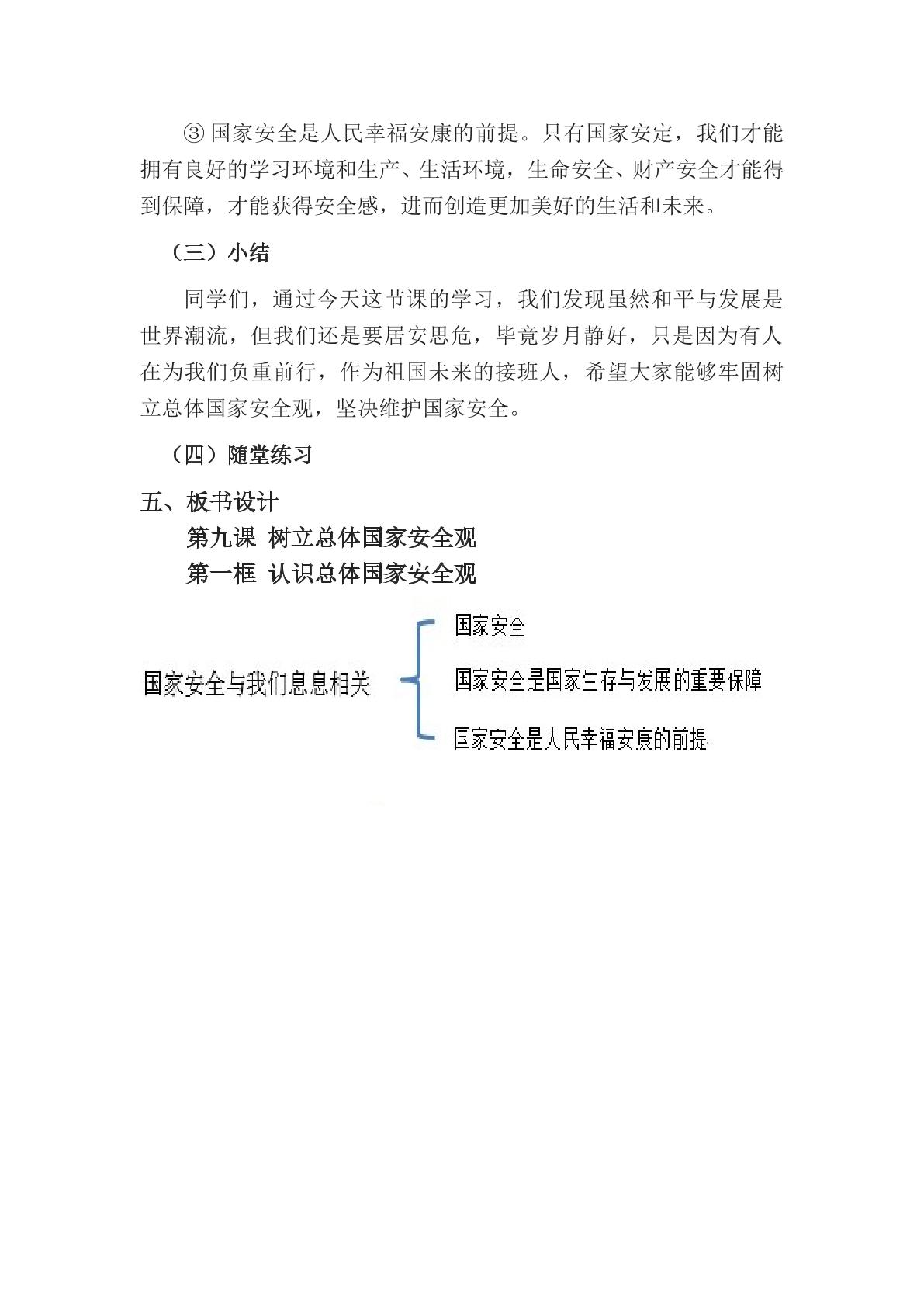 ③ 国家安全是人民幸福安康的前提。只有国家安定，我们才能拥有良好的学习环境和生产、生活环境，生命安全、财产安全才能得到保障，才能获得安全感，进而创造更加美好的生活和未来。

（三）小结

同学们，通过今天这节课的学习，我们发现虽然和平与发展是世界潮流，但我们还是要居安思危，毕竟岁月静好，只是因为有人在为我们负重前行，作为祖国未来的接班人，希望大家能够牢固树立总体国家安全观，坚决维护国家安全。

（四）随堂练习

五、板书设计

第九课 树立总体国家安全观

第一框 认识总体国家安全观

国家安全与我们息息相关

国家安全

国家安全是国家生存与发展的重要保障

国家安全是人民幸福安康的前提